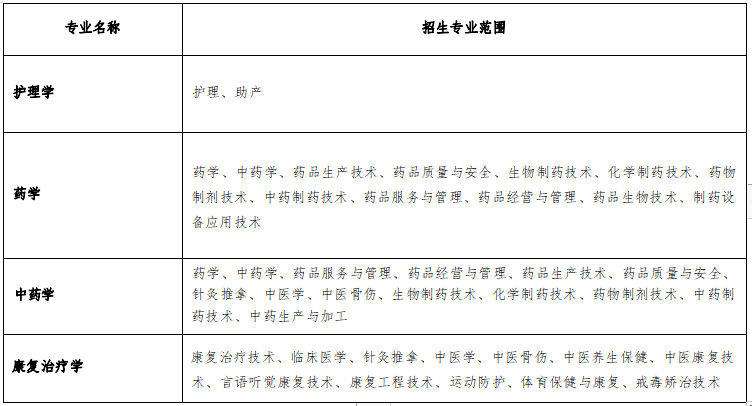 | 专业名称 | 招生专业范围 |
|---|---|
| 护理学 | 护理、助产 |
| 药学 | 药学、中药学、药品生产技术、药品质量与安全、生物制药技术、化学制药技术、药物制剂技术、中药制药技术、药品服务与管理、药品经营与管理、药品生物技术、制药设备应用技术 |
| 中药学 | 药学、中药学、药品服务与管理、药品经营与管理、药品生产技术、药品质量与安全、针灸推拿、中医学、中医骨伤、生物制药技术、化学制药技术、药物制剂技术、中药制药技术、中药生产与加工 |
| 康复治疗学 | 康复治疗技术、临床医学、针灸推拿、中医学、中医骨伤、中医养生保健、中医康复技术、言语听觉康复技术、康复工程技术、运动防护、体育保健与康复、戒毒矫治技术 |